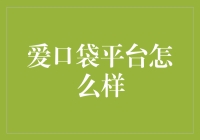 爱口袋平台怎么样